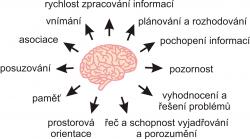 rychlost zpracování informací

vnímání

plánování a rozhodování

asociace

pochopení informací

posuzování

pozornost

paměť

vyhodnocení a řešení problémů

prostorová orientace

řeč a schopnost vyjadřování a porozumění